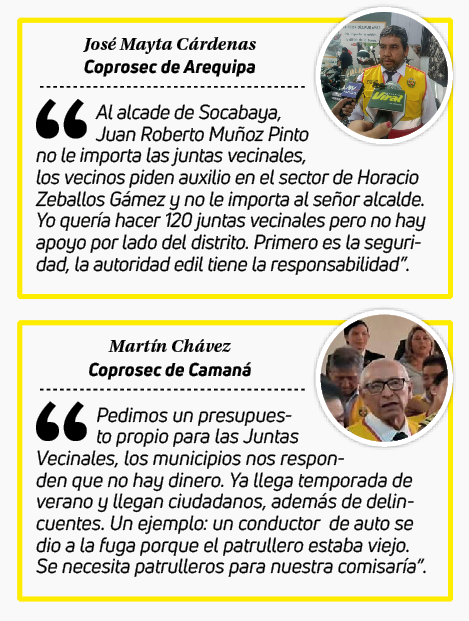 José Mayta Cárdenas
Coprosec de Arequipa

“Al alcade de Socabaya, Juan Roberto Muñoz Pinto no le importa las juntas vecinales, los vecinos piden auxilio en el sector de Horacio Zeballos Gámez y no le importa al señor alcalde. Yo quería hacer 120 juntas vecinales pero no hay apoyo por lado del distrito. Primero es la seguridad, la autoridad edil tiene la responsabilidad”.

Martín Chávez
Coprosec de Camaná

“Pedimos un presupuesto propio para las Juntas Vecinales, los municipios nos responden que no hay dinero. Ya llega temporada de verano y llegan ciudadanos, además de delincuentes. Un ejemplo: un conductor de auto se dio a la fuga porque el patrullero estaba viejo. Se necesita patrulleros para nuestra comisaría”.